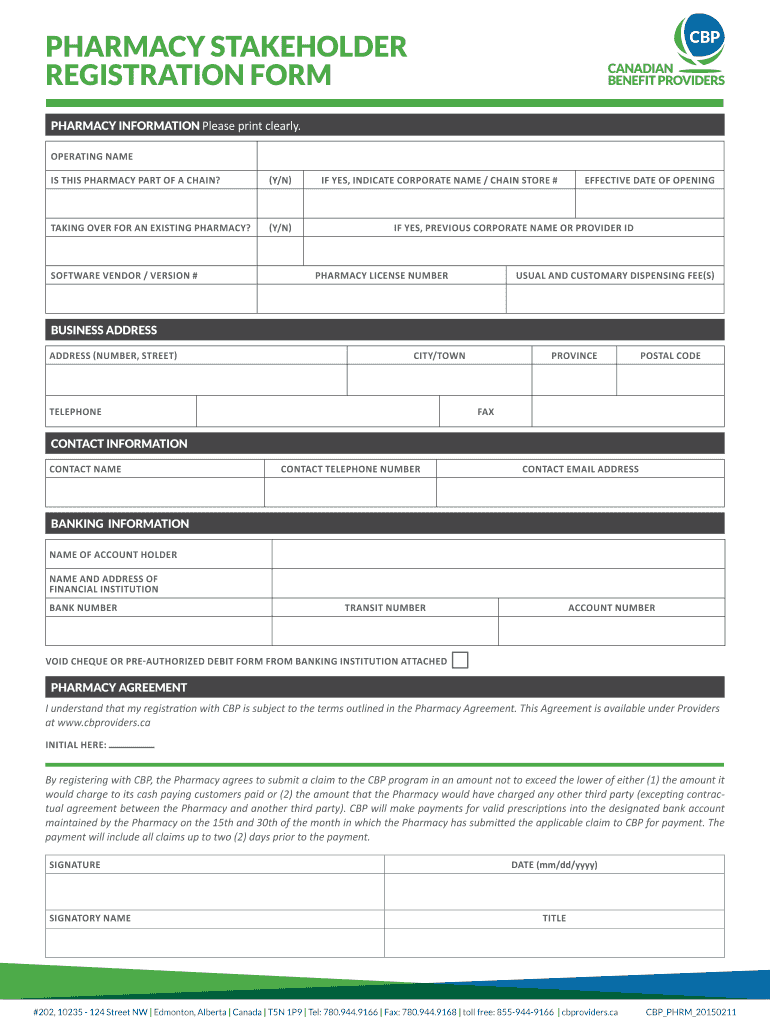 PHARMACY STAKEHOLDER REGISTRATION FORM

CBP
CANADIAN BENEFIT PROVIDERS

PHARMACY INFORMATION Please print clearly.

OPERATING NAME

IS THIS PHARMACY PART OF A CHAIN? (Y/N) IF YES, INDICATE CORPORATE NAME / CHAIN STORE # EFFECTIVE DATE OF OPENING

TAKING OVER FOR AN EXISTING PHARMACY? (Y/N) IF YES, PREVIOUS CORPORATE NAME OR PROVIDER ID

SOFTWARE VENDOR / VERSION # PHARMACY LICENSE NUMBER USUAL AND CUSTOMARY DISPENSING FEE(S)

BUSINESS ADDRESS

ADDRESS (NUMBER, STREET) CITY/TOWN PROVINCE POSTAL CODE

TELEPHONE FAX

CONTACT INFORMATION

CONTACT NAME CONTACT TELEPHONE NUMBER CONTACT EMAIL ADDRESS

BANKING INFORMATION

NAME OF ACCOUNT HOLDER

NAME AND ADDRESS OF FINANCIAL INSTITUTION

BANK NUMBER TRANSIT NUMBER ACCOUNT NUMBER

VOID CHEQUE OR PRE-AUTHORIZED DEBIT FORM FROM BANKING INSTITUTION ATTACHED

PHARMACY AGREEMENT

I understand that my registration with CBP is subject to the terms outlined in the Pharmacy Agreement. This Agreement is available under Providers at www.cbproviders.ca

INITIAL HERE:

By registering with CBP, the Pharmacy agrees to submit a claim to the CBP program in an amount not to exceed the lower of either (1) the amount it would charge to its cash paying customers paid or (2) the amount that the Pharmacy would have charged any other third party (excepting contractual agreement between the Pharmacy and another third party). CBP will make payments for valid prescriptions into the designated bank account maintained by the Pharmacy on the 15th and 30th of the month in which the Pharmacy has submitted the applicable claim to CBP for payment. The payment will include all claims up to two (2) days prior to the payment.

SIGNATURE DATE (mm/dd/yyyy)

SIGNATORY NAME TITLE

#202, 10235 - 124 Street NW | Edmonton, Alberta | Canada | T5N 1P9 | Tel: 780.944.9166 | Fax: 780.944.9168 | toll free: 855-944-9166 | cbproviders.ca

CBP_PHRM_20150211